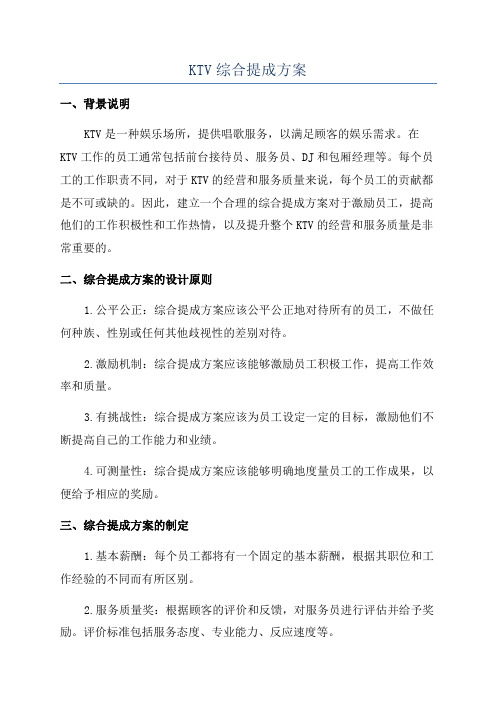 KTV综合提成方案

一、背景说明

KTV是一种娱乐场所，提供唱歌服务，以满足顾客的娱乐需求。在KTV工作的员工通常包括前台接待员、服务员、DJ和包厢经理等。每个员工的工作职责不同，对于KTV的经营和服务质量来说，每个员工的贡献都是不可或缺的。因此，建立一个合理的综合提成方案对于激励员工，提高他们的工作积极性和工作热情，以及提升整个KTV的经营和服务质量是非常重要的。

二、综合提成方案的设计原则

1.公平公正：综合提成方案应该公平公正地对待所有的员工，不做任何种族、性别或任何其他歧视性的差别对待。

2.激励机制：综合提成方案应该能够激励员工积极工作，提高工作效率和质量。

3.有挑战性：综合提成方案应该为员工设定一定的目标，激励他们不断提高自己的工作能力和业绩。

4.可测量性：综合提成方案应该能够明确地度量员工的工作成果，以便给予相应的奖励。

三、综合提成方案的制定

1.基本薪酬：每个员工都将有一个固定的基本薪酬，根据其职位和工作经验的不同而有所区别。

2.服务质量奖：根据顾客的评价和反馈，对服务员进行评估并给予奖励。评价标准包括服务态度、专业能力、反应速度等。